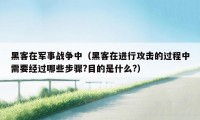 黑客在军事战争中（黑客在进行攻击的过程中需要经过哪些步骤?目的是什么?）